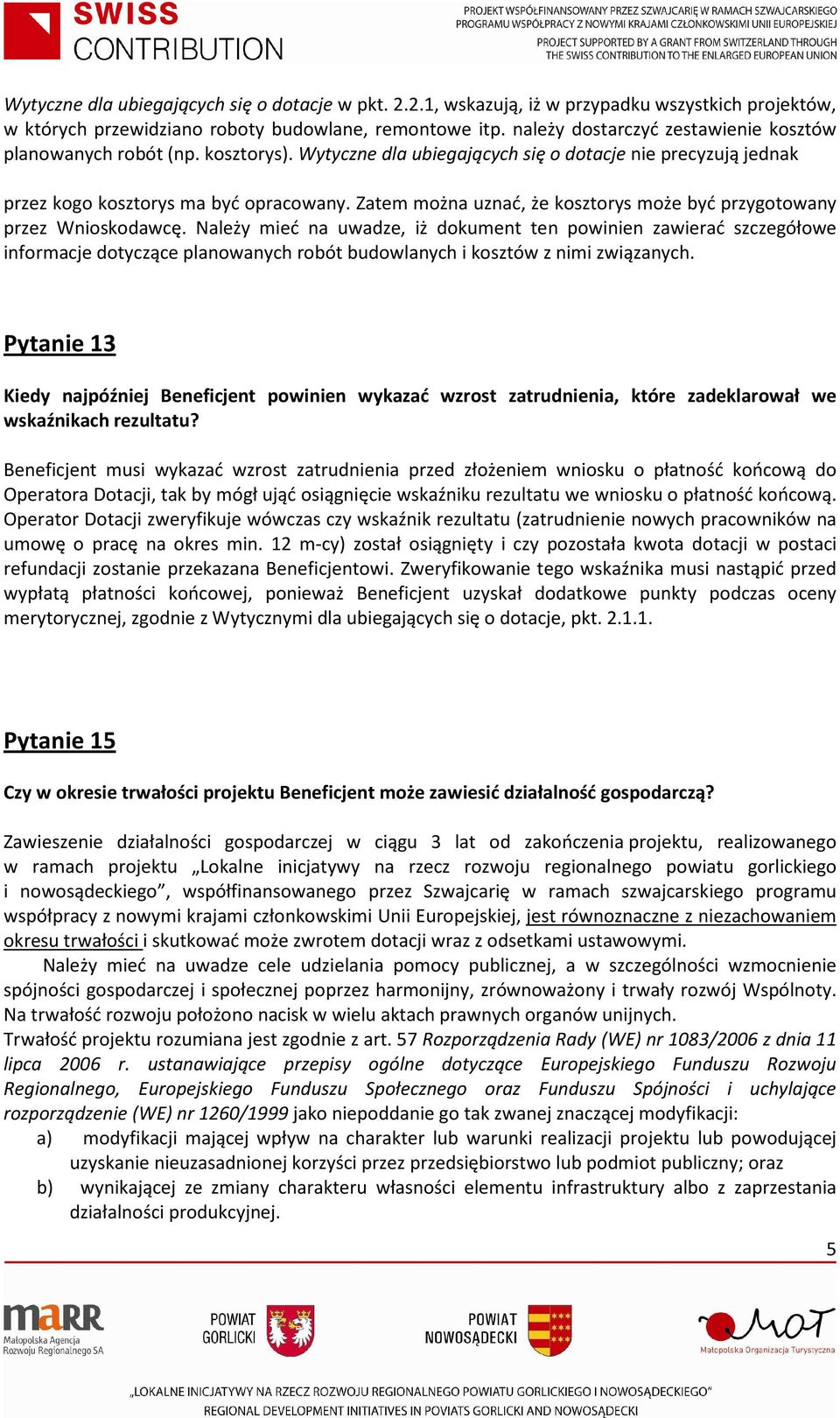 SWISS CONTRIBUTION

PROJEKT WSPÓŁFINANSOWANY PRZEZ SZWAJCARIĘ W RAMACH SZWAJCARSKIEGO PROGRAMU WSPÓŁPRACY Z NOWYMI KRAJAMI CZŁONKOWSKIMI UNII EUROPEJSKIEJ
PROJECT SUPPORTED BY A GRANT FROM SWITZERLAND THROUGH THE SWISS CONTRIBUTION TO THE ENLARGED EUROPEAN UNION

Wytyczne dla ubiegających się o dotacje w pkt. 2.2.1, wskazują, iż w przypadku wszystkich projektów, w których przewidziano roboty budowlane, remontowe itp. należy dostarczyć zestawienie kosztów planowanych robót (np. kosztorys). Wytyczne dla ubiegających się o dotacje nie precyzują jednak

przez kogo kosztorys ma być opracowany. Zatem można uznać, że kosztorys może być przygotowany przez Wnioskodawcę. Należy mieć na uwadze, iż dokument ten powinien zawierać szczegółowe informacje dotyczące planowanych robót budowlanych i kosztów z nimi związanych.

Pytanie 13

Kiedy najpóźniej Beneficjent powinien wykazać wzrost zatrudnienia, które zadeklarował we wskaźnikach rezultatu?

Beneficjent musi wykazać wzrost zatrudnienia przed złożeniem wniosku o płatność końcową do Operatora Dotacji, tak by mógł ująć osiągnięcie wskaźniku rezultatu we wniosku o płatność końcową. Operator Dotacji zweryfikuje wówczas czy wskaźnik rezultatu (zatrudnienie nowych pracowników na umowę o pracę na okres min. 12 m-cy) został osiągnięty i czy pozostała kwota dotacji w postaci refundacji zostanie przekazana Beneficjentowi. Zweryfikowanie tego wskaźnika musi nastąpić przed wypłatą płatności końcowej, ponieważ Beneficjent uzyskał dodatkowe punkty podczas oceny merytorycznej, zgodnie z Wytycznymi dla ubiegających się o dotacje, pkt. 2.1.1.

Pytanie 15

Czy w okresie trwałości projektu Beneficjent może zawiesić działalność gospodarczą?

Zawieszenie działalności gospodarczej w ciągu 3 lat od zakończenia projektu, realizowanego w ramach projektu „Lokalne inicjatywy na rzecz rozwoju regionalnego powiatu gorlickiego i nowosądeckiego”, współfinansowanego przez Szwajcarię w ramach szwajcarskiego programu współpracy z nowymi krajami członkowskimi Unii Europejskiej, jest równoznaczne z niezachowaniem okresu trwałości i skutkować może zwrotem dotacji wraz z odsetkami ustawowymi.

Należy mieć na uwadze cele udzielania pomocy publicznej, a w szczególności wzmocnienie spójności gospodarczej i społecznej poprzez harmonijny, zrównoważony i trwały rozwój Wspólnoty. Na trwałość rozwoju położono nacisk w wielu aktach prawnych organów unijnych.
Trwałość projektu rozumiana jest zgodnie z art. 57 Rozporządzenia Rady (WE) nr 1083/2006 z dnia 11 lipca 2006 r. ustanawiające przepisy ogólne dotyczące Europejskiego Funduszu Rozwoju Regionalnego, Europejskiego Funduszu Społecznego oraz Funduszu Spójności i uchylające rozporządzenie (WE) nr 1260/1999 jako niepoddanie go tak zwanej znaczącej modyfikacji:
a) modyfikacji mającej wpływ na charakter lub warunki realizacji projektu lub powodującej uzyskanie nieuzasadnionej korzyści przez przedsiębiorstwo lub podmiot publiczny; oraz
b) wynikającej ze zmiany charakteru własności elementu infrastruktury albo z zaprzestania działalności produkcyjnej.

5

MARR Małopolska Agencja Rozwoju Regionalnego SA
POWIAT GORLICKI
POWIAT NOWOSĄDECKI
MOT Małopolska Organizacja Turystyczna

„LOKALNE INICJATYWY NA RZECZ ROZWOJU REGIONALNEGO POWIATU GORLICKIEGO I NOWOSĄDECKIEGO”
REGIONAL DEVELOPMENT INITIATIVES IN POVIATS GORLICKI AND NOWOSĄDECKI